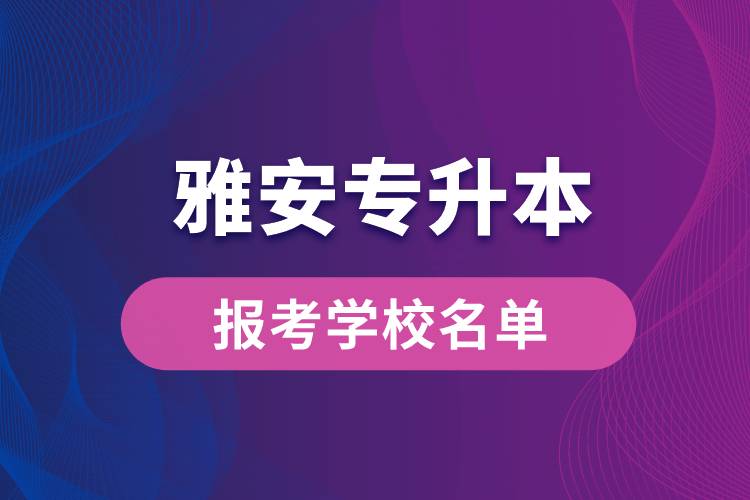 雅安专升本

报考学校名单